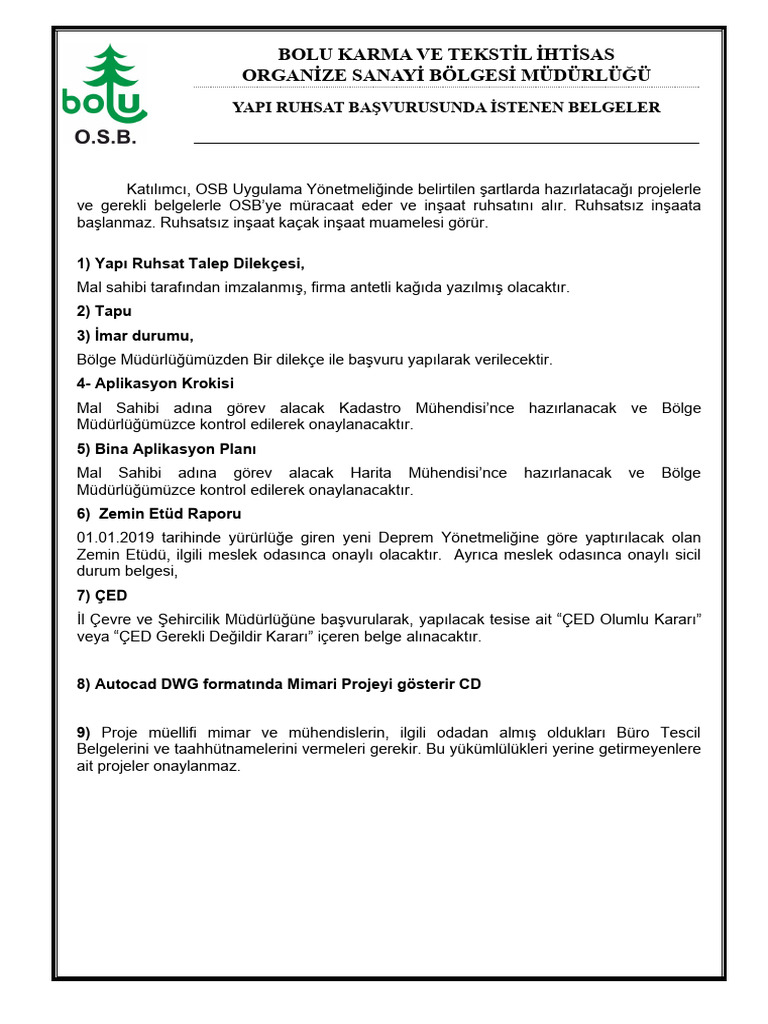 bolu
O.S.B.

BOLU KARMA VE TEKSTİL İHTİSAS
ORGANİZE SANAYİ BÖLGESİ MÜDÜRLÜĞÜ

YAPI RUHSAT BAŞVURUSUNDA İSTENEN BELGELER

Katılımcı, OSB Uygulama Yönetmeliğinde belirtilen şartlarda hazırlatacağı projelerle ve gerekli belgelerle OSB'ye müracaat eder ve inşaat ruhsatını alır. Ruhsatsız inşaata başlanmaz. Ruhsatsız inşaat kaçak inşaat muamelesi görür.

1) Yapı Ruhsat Talep Dilekçesi,

Mal sahibi tarafından imzalanmış, firma antetli kağıda yazılmış olacaktır.

2) Tapu

3) İmar durumu,

Bölge Müdürlüğümüzden Bir dilekçe ile başvuru yapılarak verilecektir.

4- Aplikasyon Krokisi

Mal Sahibi adına görev alacak Kadastro Mühendisi'nce hazırlanacak ve Bölge Müdürlüğümüzce kontrol edilerek onaylanacaktır.

5) Bina Aplikasyon Planı

Mal Sahibi adına görev alacak Harita Mühendisi'nce hazırlanacak ve Bölge Müdürlüğümüzce kontrol edilerek onaylanacaktır.

6) Zemin Etüd Raporu

01.01.2019 tarihinde yürürlüğe giren yeni Deprem Yönetmeliğine göre yaptırılacak olan Zemin Etüdü, ilgili meslek odasınca onaylı olacaktır. Ayrıca meslek odasınca onaylı sicil durum belgesi,

7) ÇED

İl Çevre ve Şehircilik Müdürlüğüne başvurularak, yapılacak tesise ait "ÇED Olumlu Kararı" veya "ÇED Gerekli Değildir Kararı" içeren belge alınacaktır.

8) Autocad DWG formatında Mimari Projeyi gösterir CD

9) Proje müellifi mimar ve mühendislerin, ilgili odadan almış oldukları Büro Tescil Belgelerini ve taahhütnamelerini vermeleri gerekir. Bu yükümlülükleri yerine getirmeyenlere ait projeler onaylanmaz.